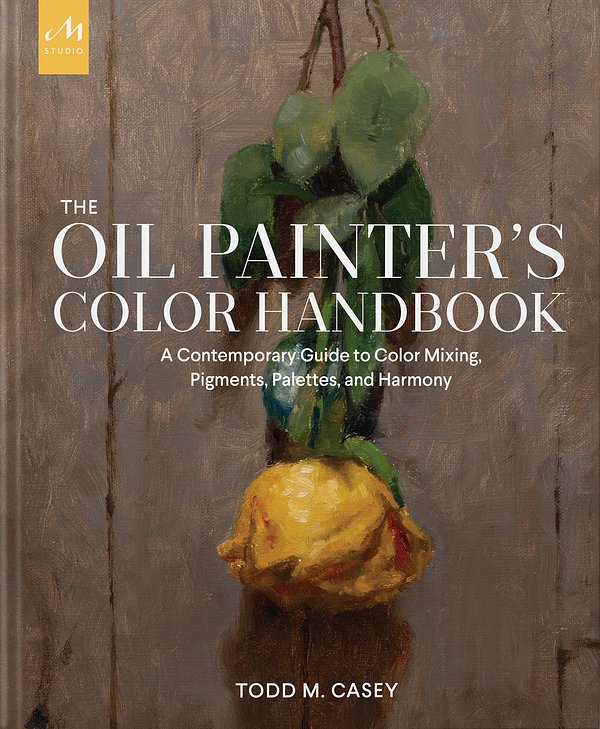 M
STUDIO

THE
OIL PAINTER'S
COLOR HANDBOOK

A Contemporary Guide to Color Mixing, Pigments, Palettes, and Harmony

TODD M. CASEY